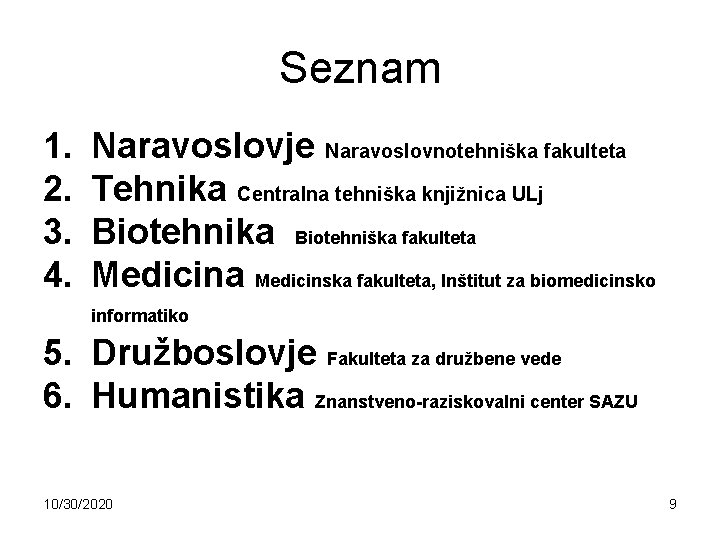 Seznam

1. Naravoslovje Naravoslovnotehniška fakulteta
2. Tehnika Centralna tehniška knjižnica ULj
3. Biotehnika Biotehniška fakulteta
4. Medicina Medicinska fakulteta, Inštitut za biomedicinsko informatiko
5. Družboslovje Fakulteta za družbene vede
6. Humanistika Znanstveno-raziskovalni center SAZU

10/30/2020

9